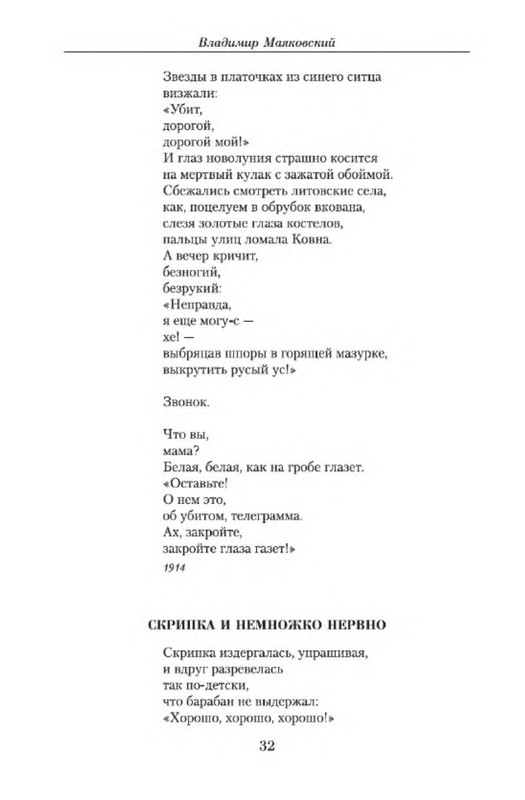 Владимир Маяковский

Звезды в платочках из синего ситца
визжали:
«Убит,
дорогой,
дорогой мой!»
И глаз новолуния страшно косится
на мертвый кулак с зажатой обоймой.
Сбежались смотреть литовские села,
как, поцелуем в обрубок вкована,
слезя золотые глаза костелов,
пальцы улиц ломала Ковна.
А вечер кричит,
безногий,
безрукий:
«Неправда,
я еще могу-с —
хе! —
выбряцав шпоры в горящей мазурке,
выкрутить русый ус!»

Звонок.

Что вы,
мама?
Белая, белая, как на гробе глазет.
«Оставьте!
О нем это,
об убитом, телеграмма.
Ах, закройте,
закройте глаза газет!»
1914

СКРИПКА И НЕМНОЖКО НЕРВНО

Скрипка издергалась, упрашивая,
и вдруг разревелась
так по-детски,
что барабан не выдержал:
«Хорошо, хорошо, хорошо!»

32